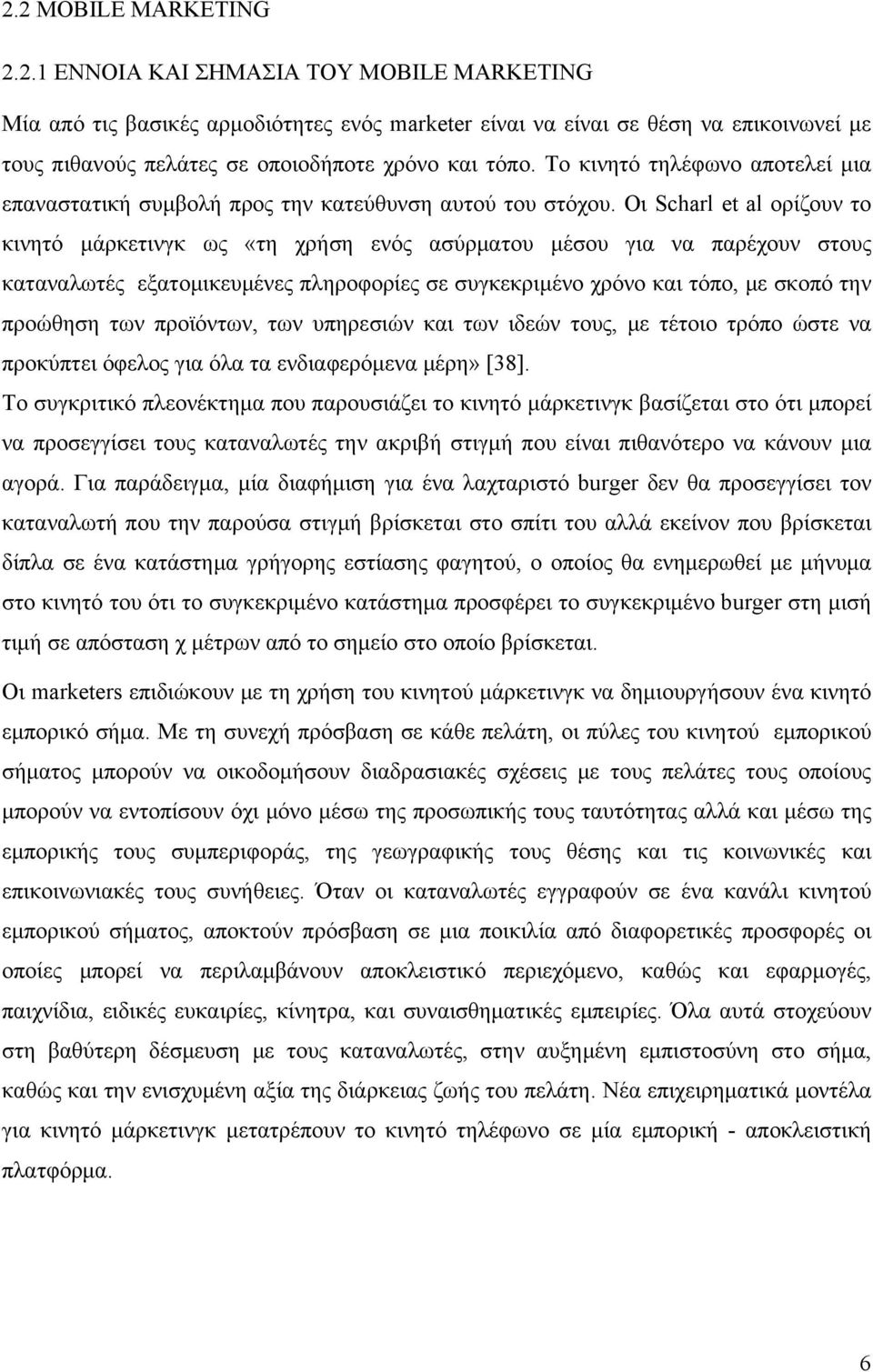 2.2 MOBILE MARKETING

2.2.1 ΕΝΝΟΙΑ ΚΑΙ ΣΗΜΑΣΙΑ ΤΟΥ MOBILE MARKETING

Μία από τις βασικές αρμοδιότητες ενός marketer είναι να είναι σε θέση να επικοινωνεί με τους πιθανούς πελάτες σε οποιοδήποτε χρόνο και τόπο. Το κινητό τηλέφωνο αποτελεί μια επαναστατική συμβολή προς την κατεύθυνση αυτού του στόχου. Οι Scharl et al ορίζουν το κινητό μάρκετινγκ ως «τη χρήση ενός ασύρματου μέσου για να παρέχουν στους καταναλωτές εξατομικευμένες πληροφορίες σε συγκεκριμένο χρόνο και τόπο, με σκοπό την προώθηση των προϊόντων, των υπηρεσιών και των ιδεών τους, με τέτοιο τρόπο ώστε να προκύπτει όφελος για όλα τα ενδιαφερόμενα μέρη» [38].

Το συγκριτικό πλεονέκτημα που παρουσιάζει το κινητό μάρκετινγκ βασίζεται στο ότι μπορεί να προσεγγίσει τους καταναλωτές την ακριβή στιγμή που είναι πιθανότερο να κάνουν μια αγορά. Για παράδειγμα, μία διαφήμιση για ένα λαχταριστό burger δεν θα προσεγγίσει τον καταναλωτή που την παρούσα στιγμή βρίσκεται στο σπίτι του αλλά εκείνον που βρίσκεται δίπλα σε ένα κατάστημα γρήγορης εστίασης φαγητού, ο οποίος θα ενημερωθεί με μήνυμα στο κινητό του ότι το συγκεκριμένο κατάστημα προσφέρει το συγκεκριμένο burger στη μισή τιμή σε απόσταση χ μέτρων από το σημείο στο οποίο βρίσκεται.

Οι marketers επιδιώκουν με τη χρήση του κινητού μάρκετινγκ να δημιουργήσουν ένα κινητό εμπορικό σήμα. Με τη συνεχή πρόσβαση σε κάθε πελάτη, οι πύλες του κινητού εμπορικού σήματος μπορούν να οικοδομήσουν διαδρασιακές σχέσεις με τους πελάτες τους οποίους μπορούν να εντοπίσουν όχι μόνο μέσω της προσωπικής τους ταυτότητας αλλά και μέσω της εμπορικής τους συμπεριφοράς, της γεωγραφικής τους θέσης και τις κοινωνικές και επικοινωνιακές τους συνήθειες. Όταν οι καταναλωτές εγγραφούν σε ένα κανάλι κινητού εμπορικού σήματος, αποκτούν πρόσβαση σε μια ποικιλία από διαφορετικές προσφορές οι οποίες μπορεί να περιλαμβάνουν αποκλειστικό περιεχόμενο, καθώς και εφαρμογές, παιχνίδια, ειδικές ευκαιρίες, κίνητρα, και συναισθηματικές εμπειρίες. Όλα αυτά στοχεύουν στη βαθύτερη δέσμευση με τους καταναλωτές, στην αυξημένη εμπιστοσύνη στο σήμα, καθώς και την ενισχυμένη αξία της διάρκειας ζωής του πελάτη. Νέα επιχειρηματικά μοντέλα για κινητό μάρκετινγκ μετατρέπουν το κινητό τηλέφωνο σε μία εμπορική - αποκλειστική πλατφόρμα.

6